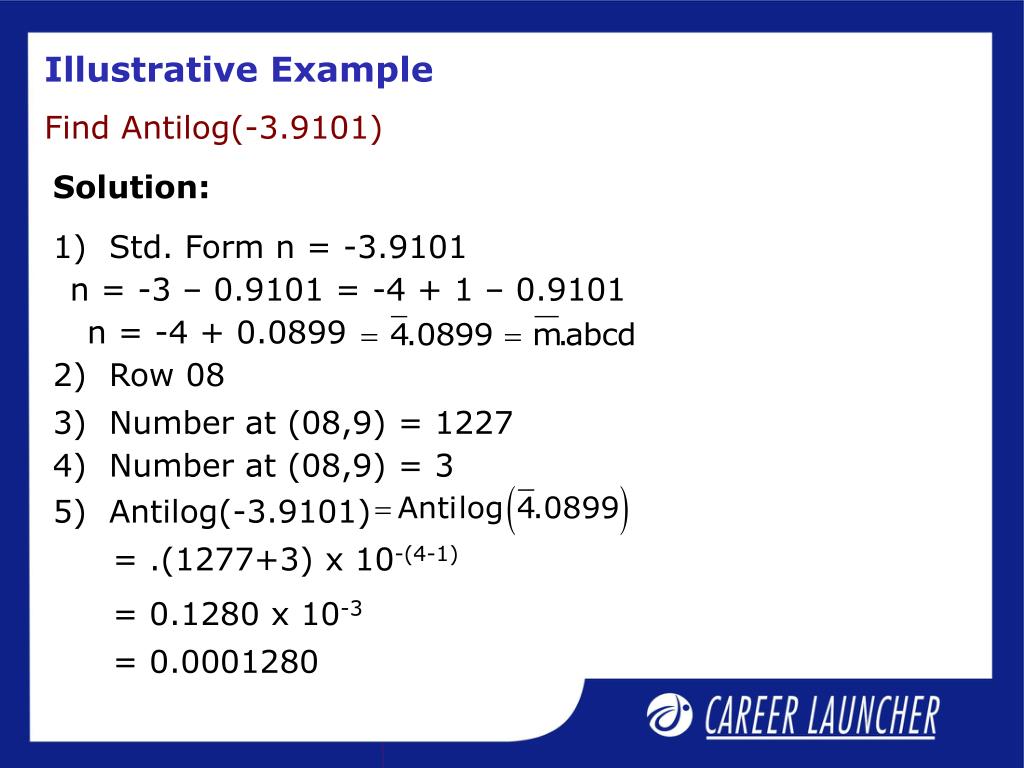 Illustrative Example

Find Antilog(-3.9101)

Solution:

1) Std. Form n = -3.9101
n = -3 – 0.9101 = -4 + 1 – 0.9101
n = -4 + 0.0899 $= \overline{4}.0899 = \overline{m}.abcd$

2) Row 08

3) Number at (08,9) = 1227

4) Number at (08,9) = 3

5) Antilog(-3.9101) $= \text{Antilog}\left(\overline{4}.0899\right)$
= .(1277+3) x $10^{-(4-1)}$
= 0.1280 x $10^{-3}$
= 0.0001280

CAREER LAUNCHER